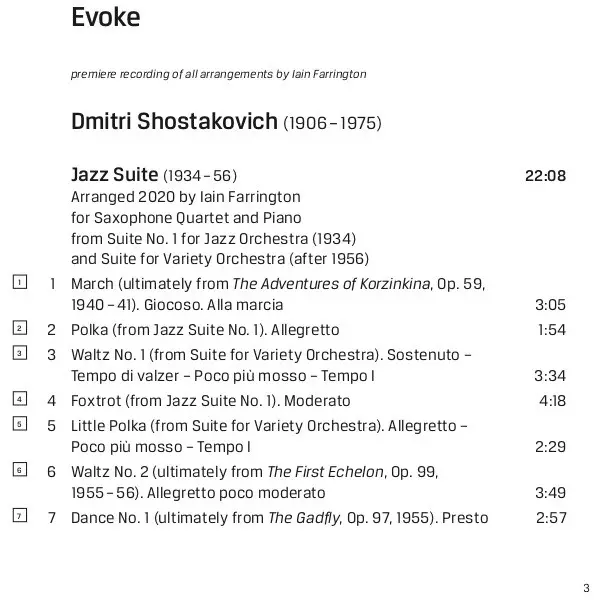 Evoke

premiere recording of all arrangements by Iain Farrington

Dmitri Shostakovich (1906 – 1975)

Jazz Suite (1934 – 56) 22:08
Arranged 2020 by Iain Farrington
for Saxophone Quartet and Piano
from Suite No. 1 for Jazz Orchestra (1934)
and Suite for Variety Orchestra (after 1956)

1 1 March (ultimately from The Adventures of Korzinkina, Op. 59, 1940 – 41). Giocoso. Alla marcia 3:05

2 2 Polka (from Jazz Suite No. 1). Allegretto 1:54

3 3 Waltz No. 1 (from Suite for Variety Orchestra). Sostenuto – Tempo di valzer – Poco più mosso – Tempo I 3:34

4 4 Foxtrot (from Jazz Suite No. 1). Moderato 4:18

5 5 Little Polka (from Suite for Variety Orchestra). Allegretto – Poco più mosso – Tempo I 2:29

6 6 Waltz No. 2 (ultimately from The First Echelon, Op. 99, 1955 – 56). Allegretto poco moderato 3:49

7 7 Dance No. 1 (ultimately from The Gadfly, Op. 97, 1955). Presto 2:57

3